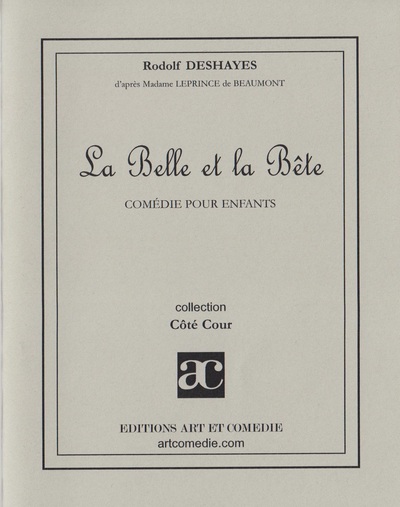 Rodolf DESHAYES

d'après Madame LEPRINCE de BEAUMONT

La Belle et la Bête

COMÉDIE POUR ENFANTS

collection
Côté Cour

ac

EDITIONS ART ET COMEDIE
artcomedie.com